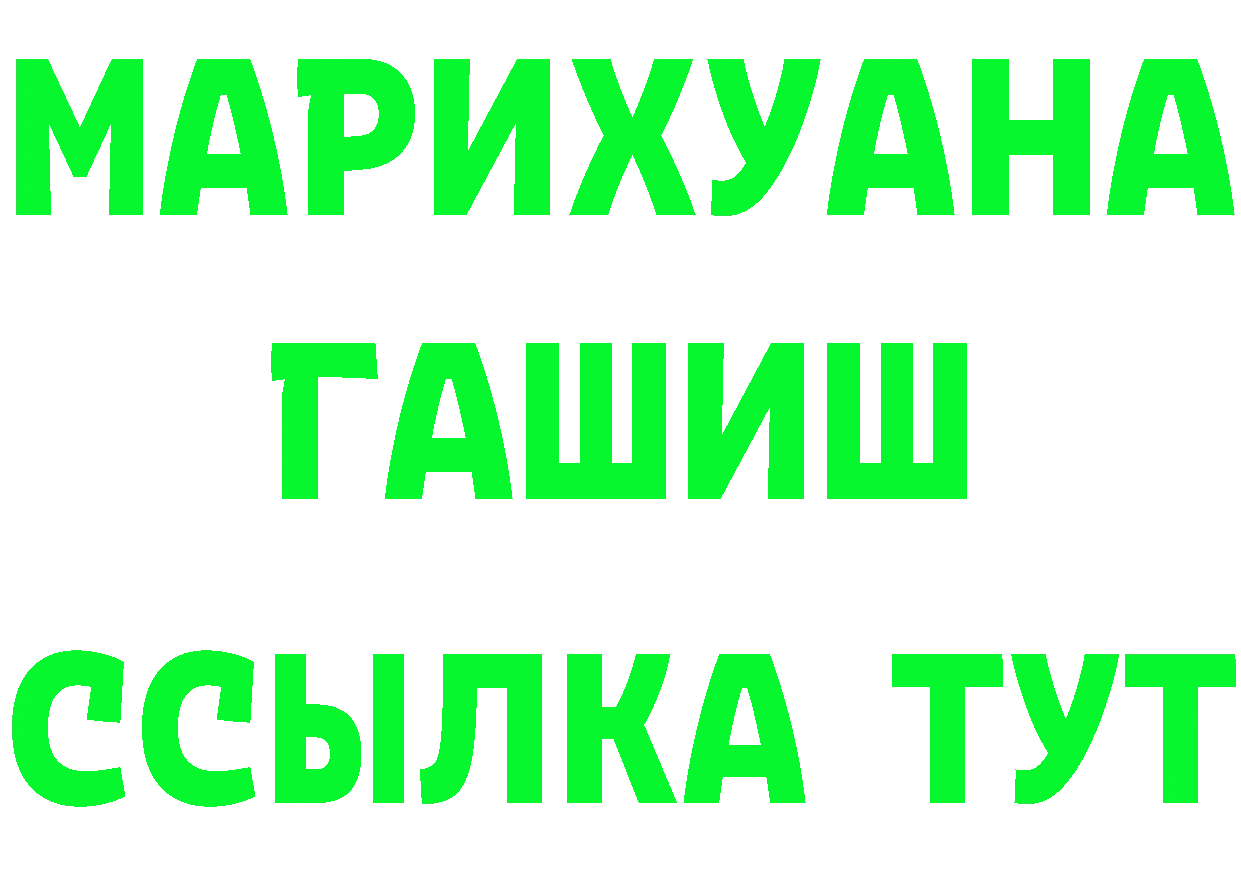 МАРИХУАНА ГАШИШ ССЫЛКА ТУТ